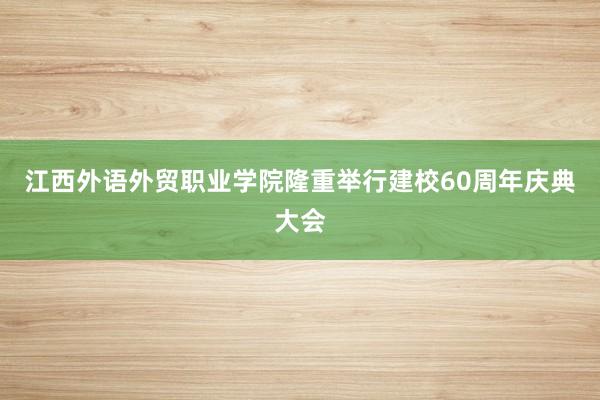 江西外语外贸职业学院隆重举行建校60周年庆典大会